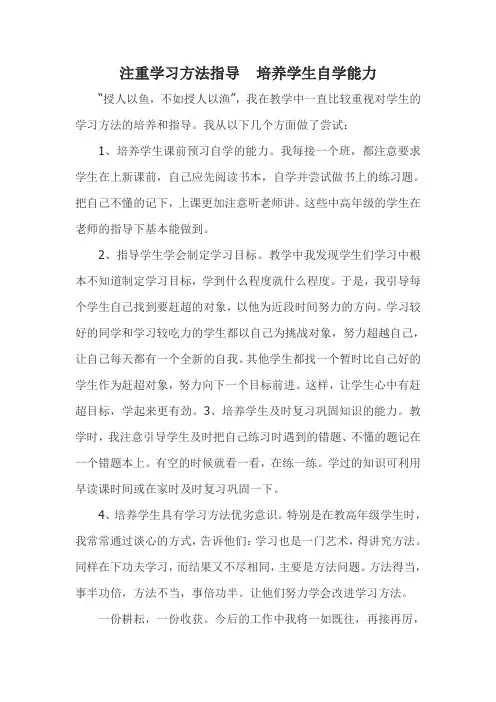 注重学习方法指导　培养学生自学能力

“授人以鱼，不如授人以渔”，我在教学中一直比较重视对学生的学习方法的培养和指导。我从以下几个方面做了尝试：

1、培养学生课前预习自学的能力。我每接一个班，都注意要求学生在上新课前，自己应先阅读书本，自学并尝试做书上的练习题。把自己不懂的记下，上课更加注意听老师讲。这些中高年级的学生在老师的指导下基本能做到。

2、指导学生学会制定学习目标。教学中我发现学生们学习中根本不知道制定学习目标，学到什么程度就什么程度。于是，我引导每个学生自己找到要赶超的对象，以他为近段时间努力的方向。学习较好的同学和学习较吃力的学生都以自己为挑战对象，努力超越自己，让自己每天都有一个全新的自我。其他学生都找一个暂时比自己好的学生作为赶超对象，努力向下一个目标前进。这样，让学生心中有赶超目标，学起来更有劲。3、培养学生及时复习巩固知识的能力。教学时，我注意引导学生及时把自己练习时遇到的错题、不懂的题记在一个错题本上。有空的时候就看一看，在练一练。学过的知识可利用早读课时间或在家时及时复习巩固一下。

4、培养学生具有学习方法优劣意识。特别是在教高年级学生时，我常常通过谈心的方式，告诉他们：学习也是一门艺术，得讲究方法。同样在下功夫学习，而结果又不尽相同，主要是方法问题。方法得当，事半功倍，方法不当，事倍功半。让他们努力学会改进学习方法。

一份耕耘，一份收获。今后的工作中我将一如既往，再接再厉，